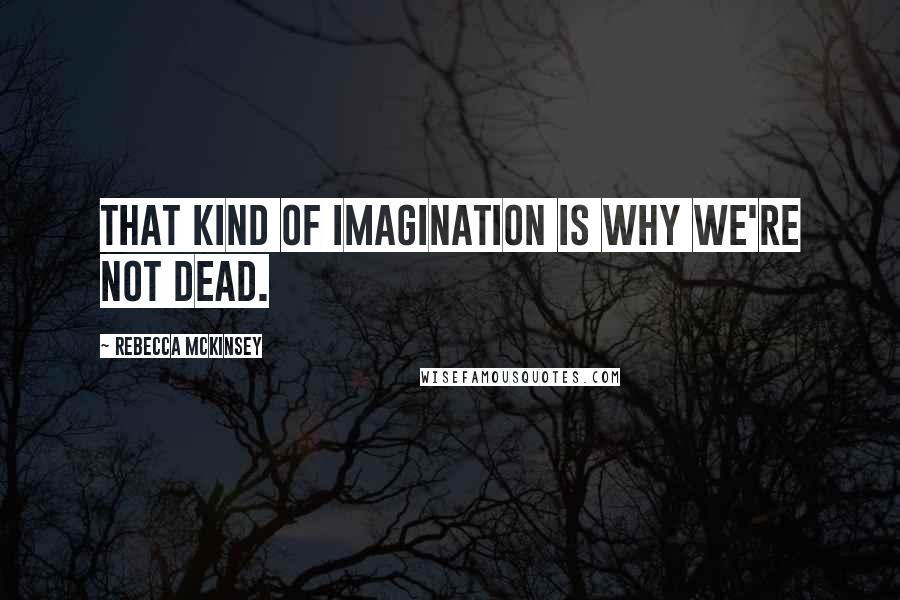 THAT KIND OF IMAGINATION IS WHY WE'RE NOT DEAD.

~ REBECCA MCKINSEY

WISEFAMOUSQUOTES.COM